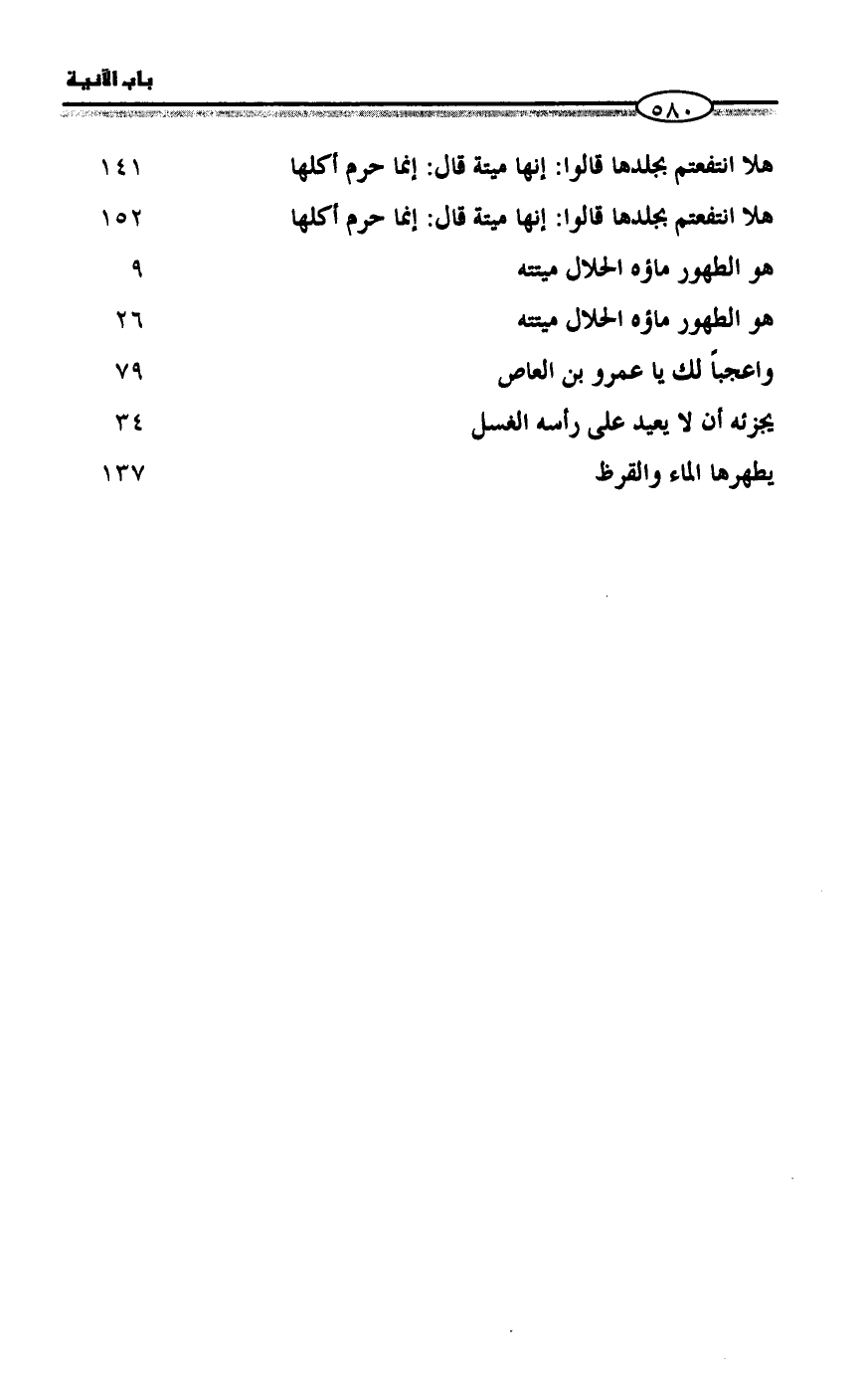 باب الآنية

٥٨٠

| | |
|---|---|
| هلا انتفعتم بجلدها قالوا: إنها ميتة قال: إنما حرم أكلها | ١٤١ |
| هلا انتفعتم بجلدها قالوا: إنها ميتة قال: إنما حرم أكلها | ١٥٢ |
| هو الطهور ماؤه الحلال ميتته | ٩ |
| هو الطهور ماؤه الحلال ميتته | ٢٦ |
| واعجباً لك يا عمرو بن العاص | ٧٩ |
| يجزئه أن لا يعيد على رأسه الغسل | ٣٤ |
| يطهرها الماء والقرظ | ١٣٧ |